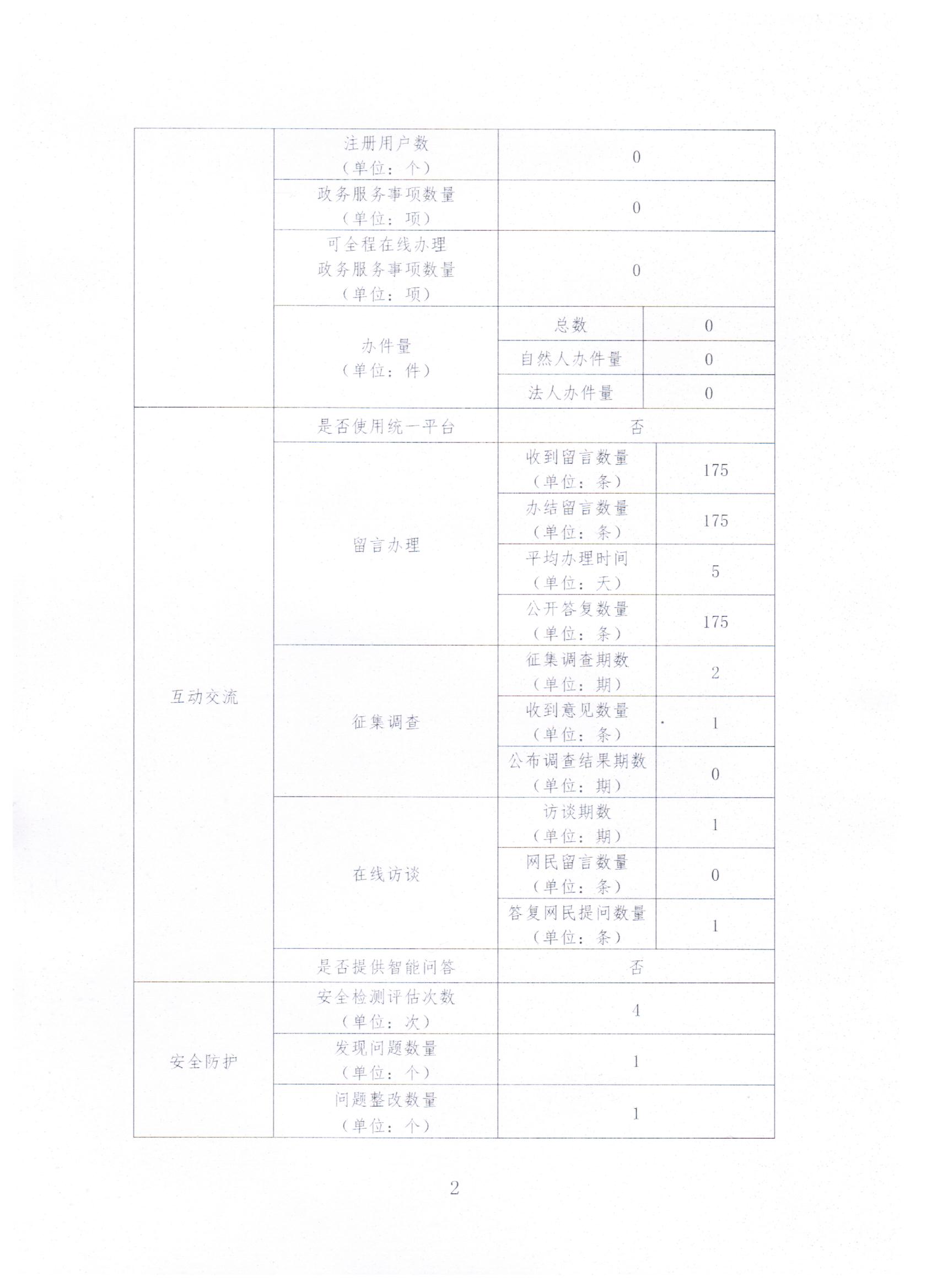 |  |  |  |  |
|---|---|---|---|
|  | 注册用户数（单位：个） | 0 |  |
|  | 政务服务事项数量（单位：项） | 0 |  |
|  | 可全程在线办理政务服务事项数量（单位：项） | 0 |  |
|  | 办件量（单位：件） | 总数 | 0 |
|  |  | 自然人办件量 | 0 |
|  |  | 法人办件量 | 0 |
| 互动交流 | 是否使用统一平台 | 否 |  |
|  | 留言办理 | 收到留言数量（单位：条） | 175 |
|  |  | 办结留言数量（单位：条） | 175 |
|  |  | 平均办理时间（单位：天） | 5 |
|  |  | 公开答复数量（单位：条） | 175 |
|  | 征集调查 | 征集调查期数（单位：期） | 2 |
|  |  | 收到意见数量（单位：条） | 1 |
|  |  | 公布调查结果期数（单位：期） | 0 |
|  | 在线访谈 | 访谈期数（单位：期） | 1 |
|  |  | 网民留言数量（单位：条） | 0 |
|  |  | 答复网民提问数量（单位：条） | 1 |
|  | 是否提供智能问答 | 否 |  |
| 安全防护 | 安全检测评估次数（单位：次） | 4 |  |
|  | 发现问题数量（单位：个） | 1 |  |
|  | 问题整改数量（单位：个） | 1 |  |

2